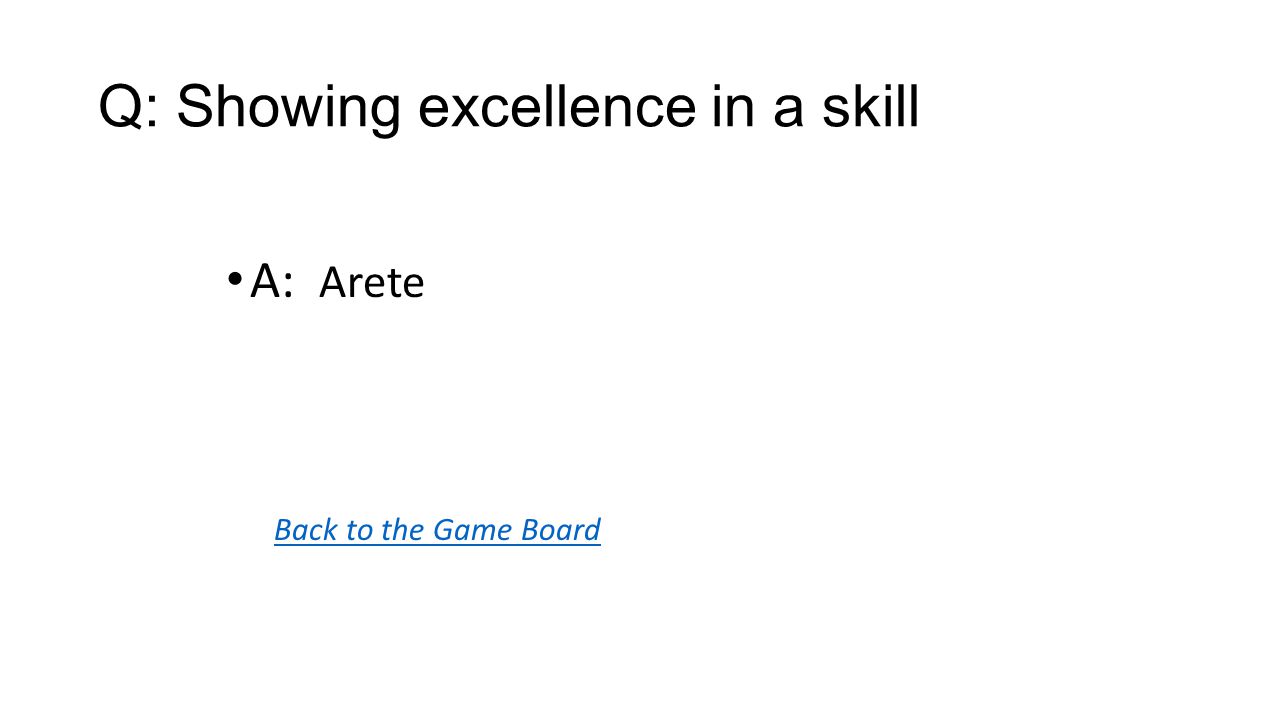 Q: Showing excellence in a skill

• A: Arete

Back to the Game Board